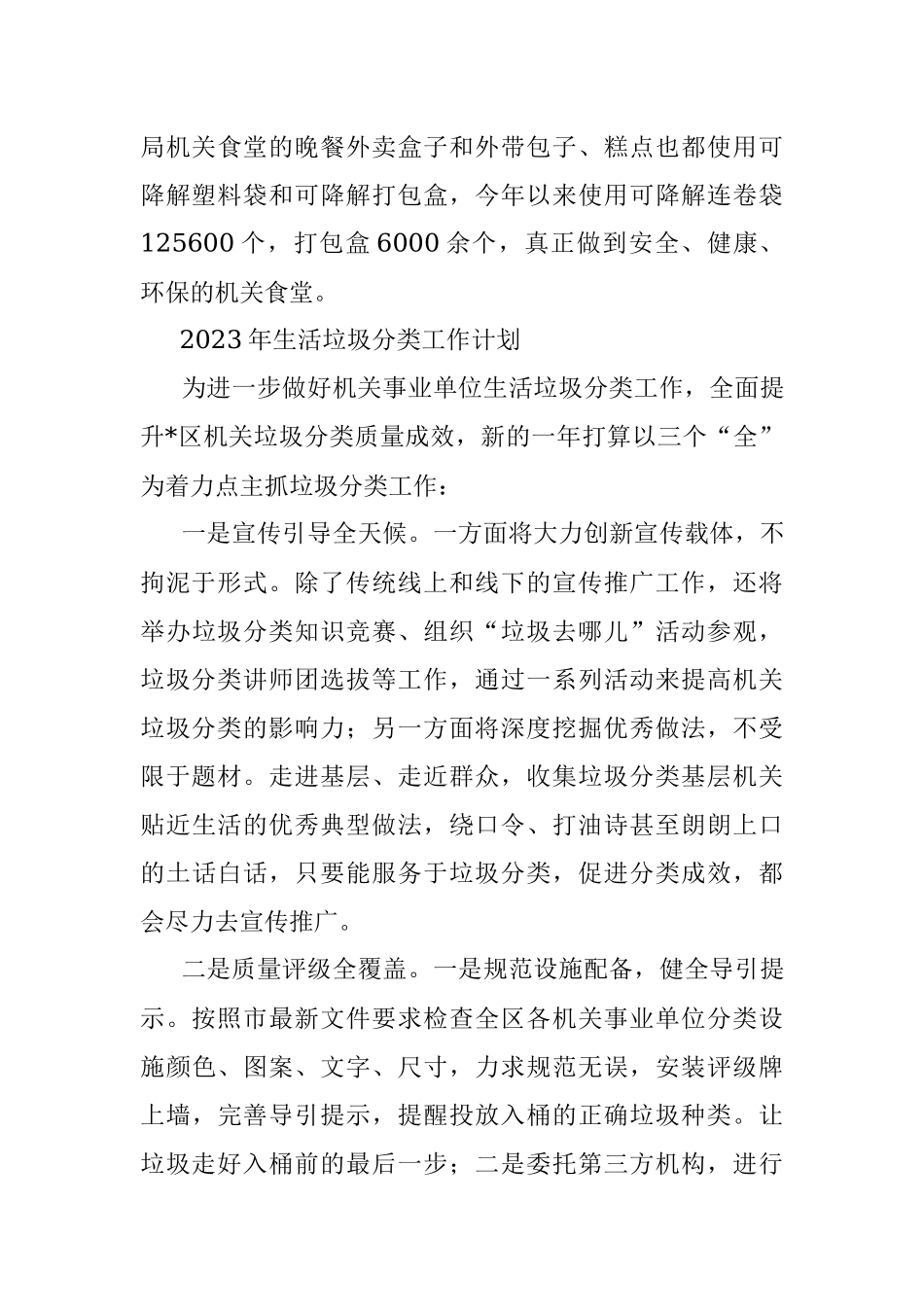 局机关食堂的晚餐外卖盒子和外带包子、糕点也都使用可降解塑料袋和可降解打包盒，今年以来使用可降解连卷袋125600个，打包盒6000余个，真正做到安全、健康、环保的机关食堂。

2023年生活垃圾分类工作计划

为进一步做好机关事业单位生活垃圾分类工作，全面提升*区机关垃圾分类质量成效，新的一年打算以三个“全”为着力点主抓垃圾分类工作：

一是宣传引导全天候。一方面将大力创新宣传载体，不拘泥于形式。除了传统线上和线下的宣传推广工作，还将举办垃圾分类知识竞赛、组织“垃圾去哪儿”活动参观，垃圾分类讲师团选拔等工作，通过一系列活动来提高机关垃圾分类的影响力；另一方面将深度挖掘优秀做法，不受限于题材。走进基层、走近群众，收集垃圾分类基层机关贴近生活的优秀典型做法，绕口令、打油诗甚至朗朗上口的土话白话，只要能服务于垃圾分类，促进分类成效，都会尽力去宣传推广。

二是质量评级全覆盖。一是规范设施配备，健全导引提示。按照市最新文件要求检查全区各机关事业单位分类设施颜色、图案、文字、尺寸，力求规范无误，安装评级牌上墙，完善导引提示，提醒投放入桶的正确垃圾种类。让垃圾走好入桶前的最后一步；二是委托第三方机构，进行